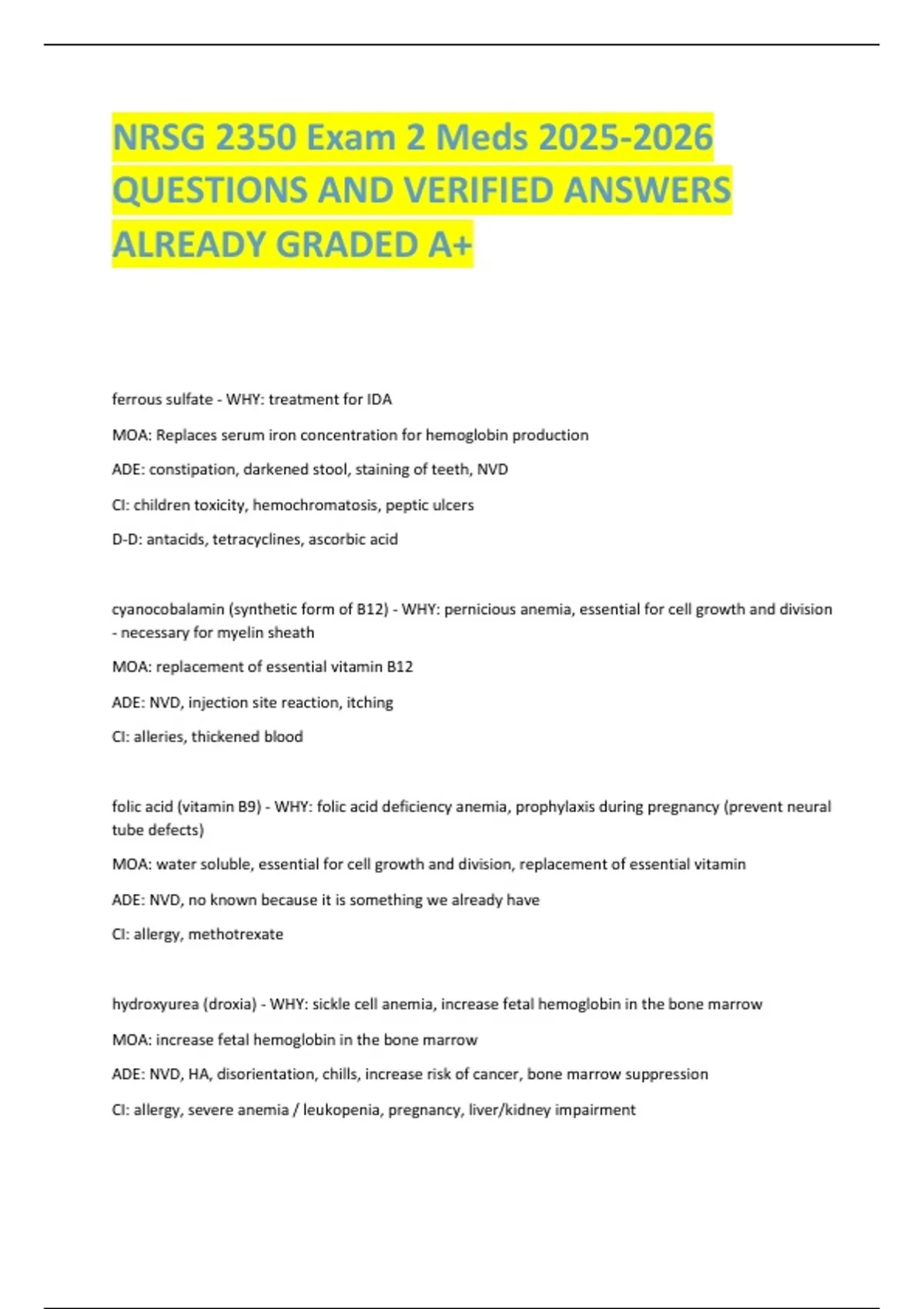 NRSG 2350 Exam 2 Meds 2025-2026 QUESTIONS AND VERIFIED ANSWERS ALREADY GRADED A+

ferrous sulfate - WHY: treatment for IDA

MOA: Replaces serum iron concentration for hemoglobin production

ADE: constipation, darkened stool, staining of teeth, NVD

CI: children toxicity, hemochromatosis, peptic ulcers

D-D: antacids, tetracyclines, ascorbic acid

cyanocobalamin (synthetic form of B12) - WHY: pernicious anemia, essential for cell growth and division - necessary for myelin sheath

MOA: replacement of essential vitamin B12

ADE: NVD, injection site reaction, itching

CI: alleries, thickened blood

folic acid (vitamin B9) - WHY: folic acid deficiency anemia, prophylaxis during pregnancy (prevent neural tube defects)

MOA: water soluble, essential for cell growth and division, replacement of essential vitamin

ADE: NVD, no known because it is something we already have

CI: allergy, methotrexate

hydroxyurea (droxia) - WHY: sickle cell anemia, increase fetal hemoglobin in the bone marrow

MOA: increase fetal hemoglobin in the bone marrow

ADE: NVD, HA, disorientation, chills, increase risk of cancer, bone marrow suppression

CI: allergy, severe anemia / leukopenia, pregnancy, liver/kidney impairment